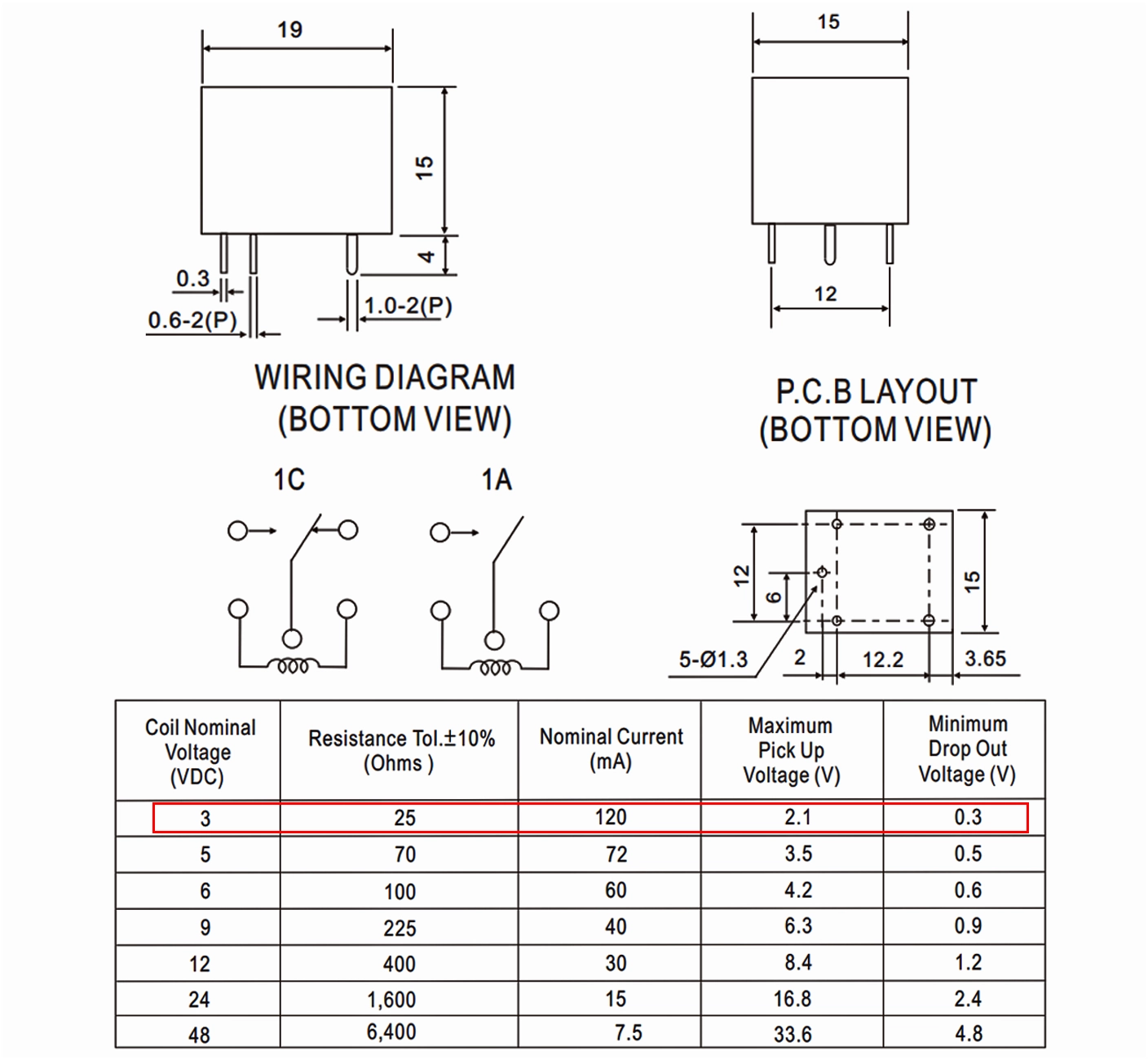 19

15

4

0.3

0.6-2(P)

1.0-2(P)

15

12

WIRING DIAGRAM
(BOTTOM VIEW)

P.C.B LAYOUT
(BOTTOM VIEW)

1C

1A

12

6

15

5-Ø1.3

2

12.2

3.65

| Coil Nominal Voltage (VDC) | Resistance Tol.±10% (Ohms ) | Nominal Current (mA) | Maximum Pick Up Voltage (V) | Minimum Drop Out Voltage (V) |
|---|---|---|---|---|
| 3 | 25 | 120 | 2.1 | 0.3 |
| 5 | 70 | 72 | 3.5 | 0.5 |
| 6 | 100 | 60 | 4.2 | 0.6 |
| 9 | 225 | 40 | 6.3 | 0.9 |
| 12 | 400 | 30 | 8.4 | 1.2 |
| 24 | 1,600 | 15 | 16.8 | 2.4 |
| 48 | 6,400 | 7.5 | 33.6 | 4.8 |